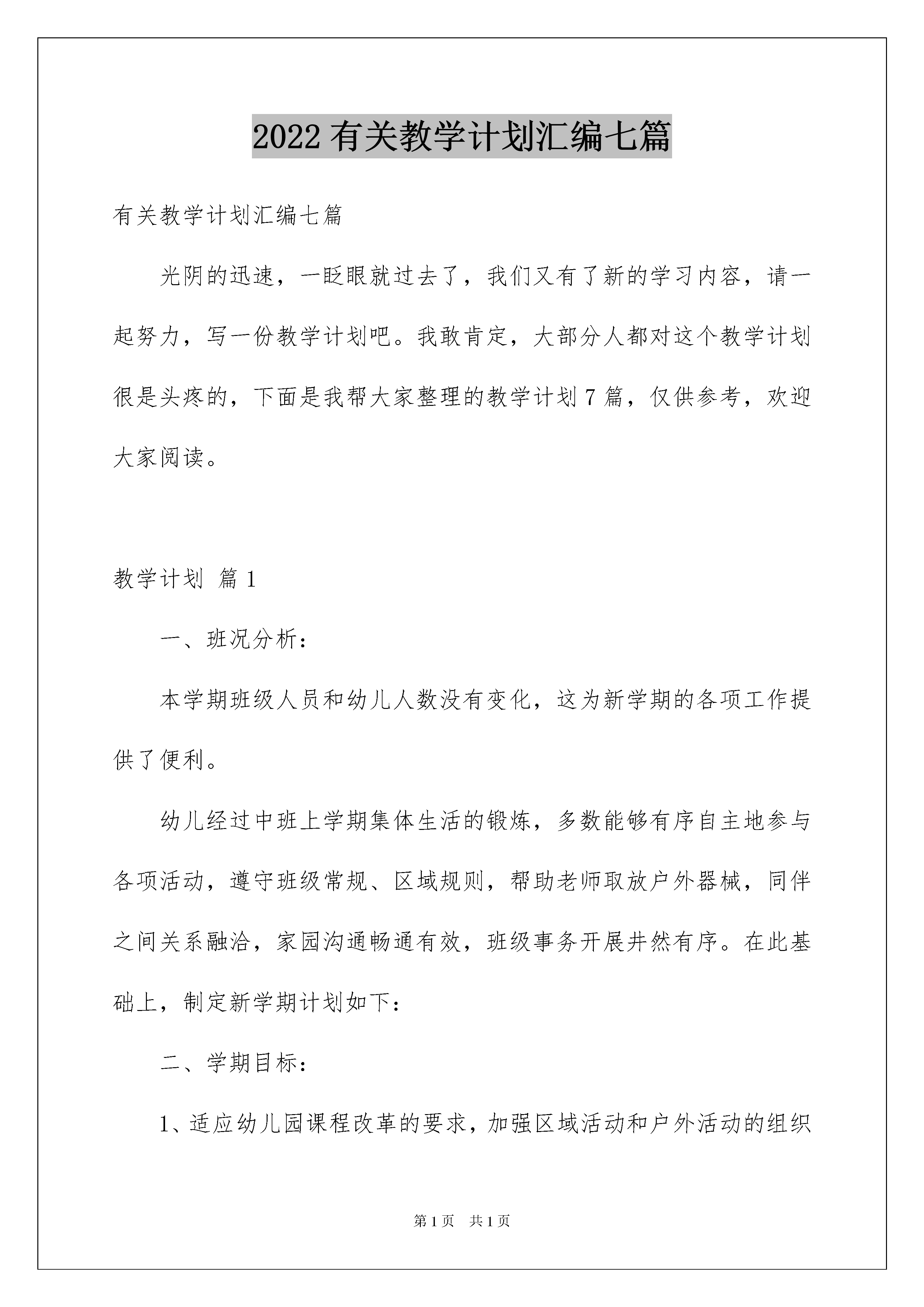 2022 有关教学计划汇编七篇

有关教学计划汇编七篇

光阴的迅速，一眨眼就过去了，我们又有了新的学习内容，请一起努力，写一份教学计划吧。我敢肯定，大部分人都对这个教学计划很是头疼的，下面是我帮大家整理的教学计划 7 篇，仅供参考，欢迎大家阅读。

教学计划 篇 1

一、班况分析：

本学期班级人员和幼儿人数没有变化，这为新学期的各项工作提供了便利。

幼儿经过中班上学期集体生活的锻炼，多数能够有序自主地参与各项活动，遵守班级常规、区域规则，帮助老师取放户外器械，同伴之间关系融洽，家园沟通畅通有效，班级事务开展井然有序。在此基础上，制定新学期计划如下：

二、学期目标：

1、适应幼儿园课程改革的要求，加强区域活动和户外活动的组织

第 1 页 共 1 页